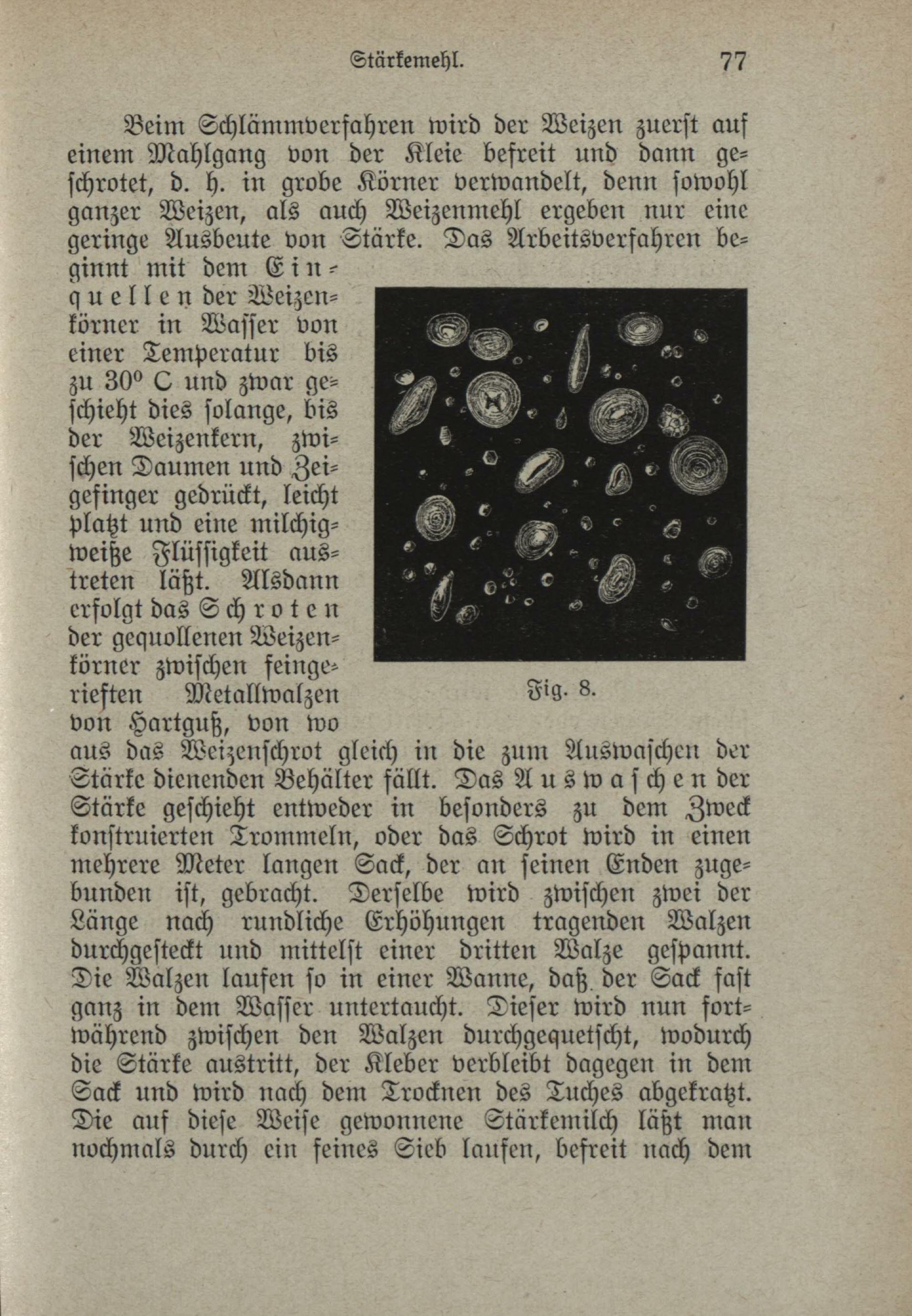 Stärkemehl. 77

Beim Schlämmverfahren wird der Weizen zuerst auf einem Mahlgang von der Kleie befreit und dann geschrotet, d. h. in grobe Körner verwandelt, denn sowohl ganzer Weizen, als auch Weizenmehl ergeben nur eine geringe Ausbeute von Stärke. Das Arbeitsverfahren beginnt mit dem Einquellen der Weizenkörner in Wasser von einer Temperatur bis zu 30° C und zwar geschieht dies solange, bis der Weizenkern, zwischen Daumen und Zeigefinger gedrückt, leicht platzt und eine milchigweiße Flüssigkeit austreten läßt. Alsdann erfolgt das Schroten der gequollenen Weizenkörner zwischen feingerieften Metallwalzen von Hartguß, von wo aus das Weizenschrot gleich in die zum Auswaschen der Stärke dienenden Behälter fällt. Das Auswaschen der Stärke geschieht entweder in besonders zu dem Zweck konstruierten Trommeln, oder das Schrot wird in einen mehrere Meter langen Sack, der an seinen Enden zugebunden ist, gebracht. Derselbe wird zwischen zwei der Länge nach rundliche Erhöhungen tragenden Walzen durchgesteckt und mittelst einer dritten Walze gespannt. Die Walzen laufen so in einer Wanne, daß der Sack fast ganz in dem Wasser untertaucht. Dieser wird nun fortwährend zwischen den Walzen durchgequetscht, wodurch die Stärke austritt, der Kleber verbleibt dagegen in dem Sack und wird nach dem Trocknen des Tuches abgekratzt. Die auf diese Weise gewonnene Stärkemilch läßt man nochmals durch ein feines Sieb laufen, befreit nach dem

Fig. 8.